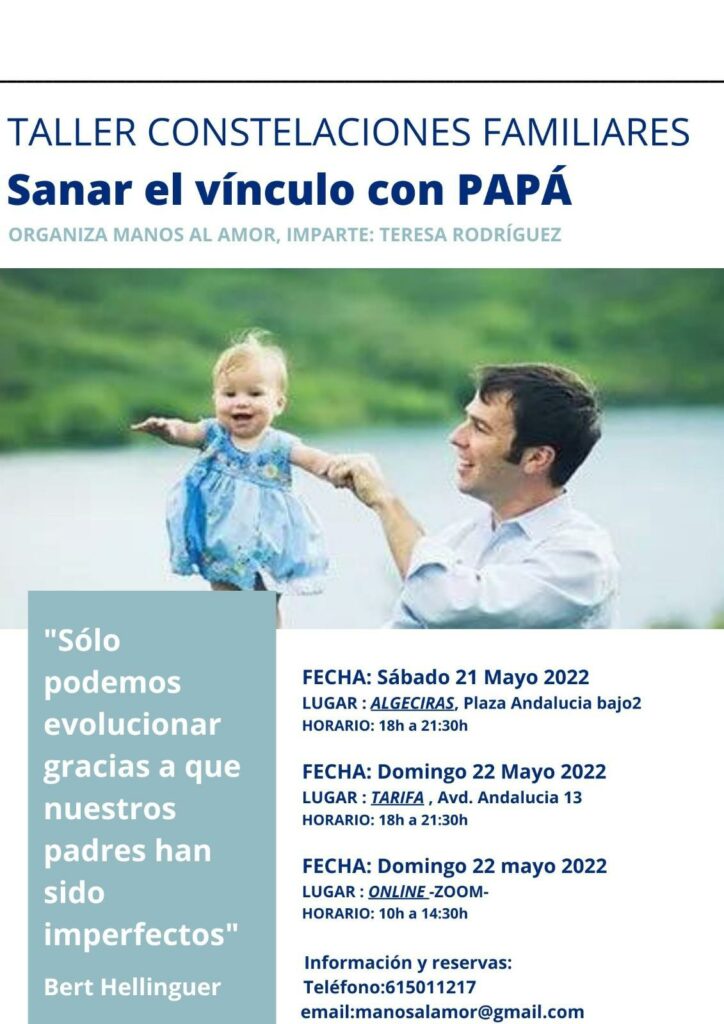 TALLER CONSTELACIONES FAMILIARES
Sanar el vínculo con PAPÁ
ORGANIZA MANOS AL AMOR, IMPARTE: TERESA RODRÍGUEZ

"Sólo podemos evolucionar gracias a que nuestros padres han sido imperfectos"
Bert Hellinguer

FECHA: Sábado 21 Mayo 2022
LUGAR : ALGECIRAS, Plaza Andalucia bajo2
HORARIO: 18h a 21:30h

FECHA: Domingo 22 Mayo 2022
LUGAR : TARIFA , Avd. Andalucia 13
HORARIO: 18h a 21:30h

FECHA: Domingo 22 mayo 2022
LUGAR : ONLINE -ZOOM-
HORARIO: 10h a 14:30h

Información y reservas:
Teléfono:615011217
email:manosalamor@gmail.com